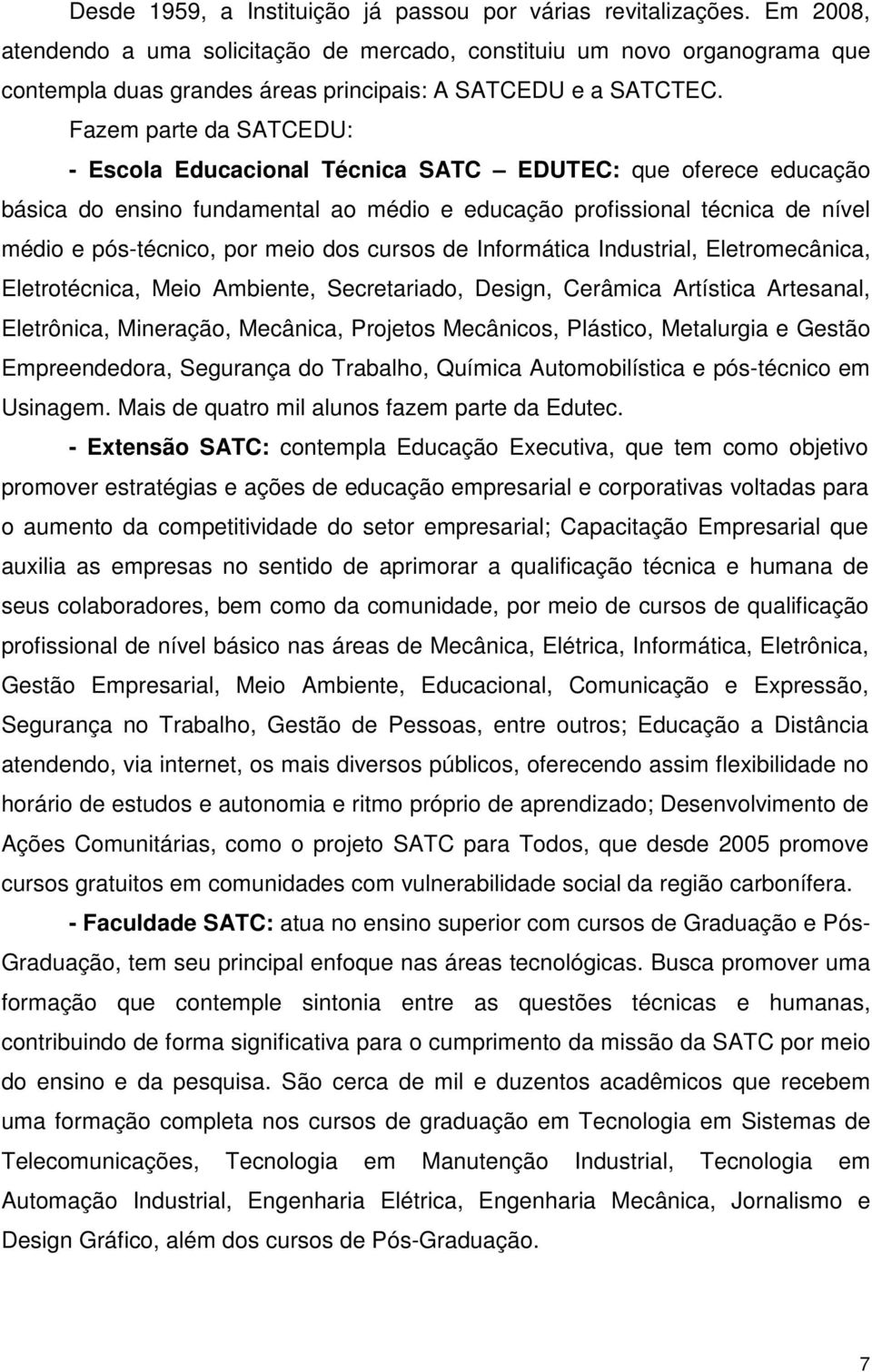 Desde 1959, a Instituição já passou por várias revitalizações. Em 2008, atendendo a uma solicitação de mercado, constituiu um novo organograma que contempla duas grandes áreas principais: A SATCEDU e a SATCTEC.

Fazem parte da SATCEDU:

- Escola Educacional Técnica SATC – EDUTEC: que oferece educação básica do ensino fundamental ao médio e educação profissional técnica de nível médio e pós-técnico, por meio dos cursos de Informática Industrial, Eletromecânica, Eletrotécnica, Meio Ambiente, Secretariado, Design, Cerâmica Artística Artesanal, Eletrônica, Mineração, Mecânica, Projetos Mecânicos, Plástico, Metalurgia e Gestão Empreendedora, Segurança do Trabalho, Química Automobilística e pós-técnico em Usinagem. Mais de quatro mil alunos fazem parte da Edutec.

- Extensão SATC: contempla Educação Executiva, que tem como objetivo promover estratégias e ações de educação empresarial e corporativas voltadas para o aumento da competitividade do setor empresarial; Capacitação Empresarial que auxilia as empresas no sentido de aprimorar a qualificação técnica e humana de seus colaboradores, bem como da comunidade, por meio de cursos de qualificação profissional de nível básico nas áreas de Mecânica, Elétrica, Informática, Eletrônica, Gestão Empresarial, Meio Ambiente, Educacional, Comunicação e Expressão, Segurança no Trabalho, Gestão de Pessoas, entre outros; Educação a Distância atendendo, via internet, os mais diversos públicos, oferecendo assim flexibilidade no horário de estudos e autonomia e ritmo próprio de aprendizado; Desenvolvimento de Ações Comunitárias, como o projeto SATC para Todos, que desde 2005 promove cursos gratuitos em comunidades com vulnerabilidade social da região carbonífera.

- Faculdade SATC: atua no ensino superior com cursos de Graduação e Pós-Graduação, tem seu principal enfoque nas áreas tecnológicas. Busca promover uma formação que contemple sintonia entre as questões técnicas e humanas, contribuindo de forma significativa para o cumprimento da missão da SATC por meio do ensino e da pesquisa. São cerca de mil e duzentos acadêmicos que recebem uma formação completa nos cursos de graduação em Tecnologia em Sistemas de Telecomunicações, Tecnologia em Manutenção Industrial, Tecnologia em Automação Industrial, Engenharia Elétrica, Engenharia Mecânica, Jornalismo e Design Gráfico, além dos cursos de Pós-Graduação.

7